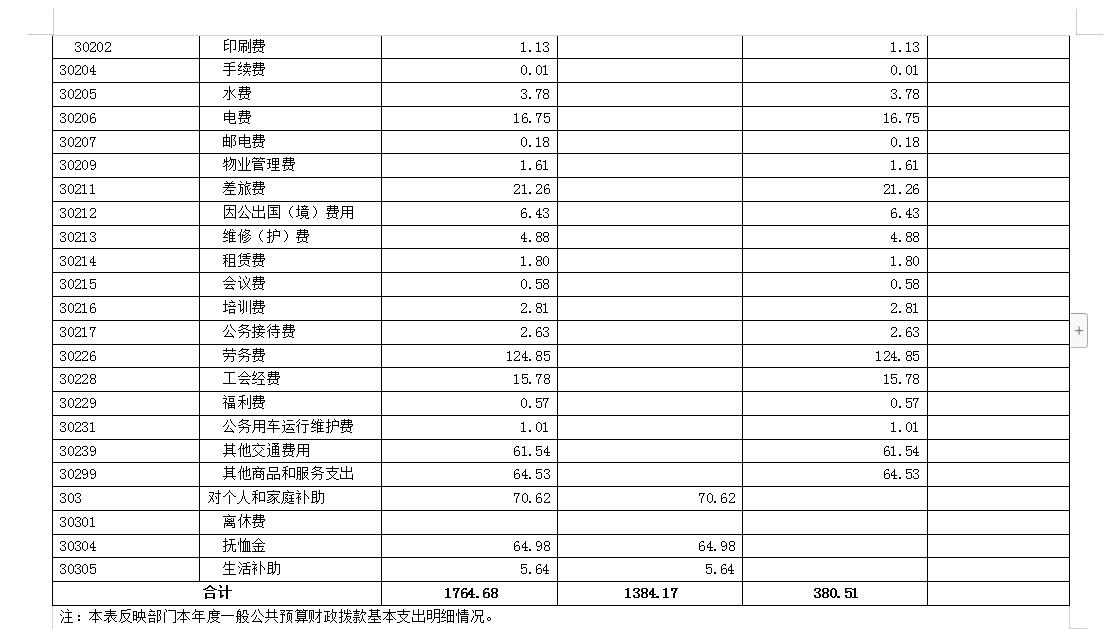 | 30202 | 印刷费 | 1.13 |  | 1.13 |  |
|---|---|---|---|---|---|
| 30204 | 手续费 | 0.01 |  | 0.01 |  |
| 30205 | 水费 | 3.78 |  | 3.78 |  |
| 30206 | 电费 | 16.75 |  | 16.75 |  |
| 30207 | 邮电费 | 0.18 |  | 0.18 |  |
| 30209 | 物业管理费 | 1.61 |  | 1.61 |  |
| 30211 | 差旅费 | 21.26 |  | 21.26 |  |
| 30212 | 因公出国（境）费用 | 6.43 |  | 6.43 |  |
| 30213 | 维修（护）费 | 4.88 |  | 4.88 |  |
| 30214 | 租赁费 | 1.80 |  | 1.80 |  |
| 30215 | 会议费 | 0.58 |  | 0.58 |  |
| 30216 | 培训费 | 2.81 |  | 2.81 |  |
| 30217 | 公务接待费 | 2.63 |  | 2.63 |  |
| 30226 | 劳务费 | 124.85 |  | 124.85 |  |
| 30228 | 工会经费 | 15.78 |  | 15.78 |  |
| 30229 | 福利费 | 0.57 |  | 0.57 |  |
| 30231 | 公务用车运行维护费 | 1.01 |  | 1.01 |  |
| 30239 | 其他交通费用 | 61.54 |  | 61.54 |  |
| 30299 | 其他商品和服务支出 | 64.53 |  | 64.53 |  |
| 303 | 对个人和家庭补助 | 70.62 | 70.62 |  |  |
| 30301 | 离休费 |  |  |  |  |
| 30304 | 抚恤金 | 64.98 | 64.98 |  |  |
| 30305 | 生活补助 | 5.64 | 5.64 |  |  |
| 合计 |  | 1764.68 | 1384.17 | 380.51 |  |

注：本表反映部门本年度一般公共预算财政拨款基本支出明细情况。